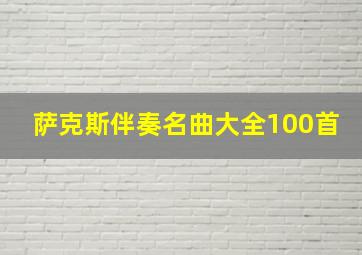 萨克斯伴奏名曲大全100首